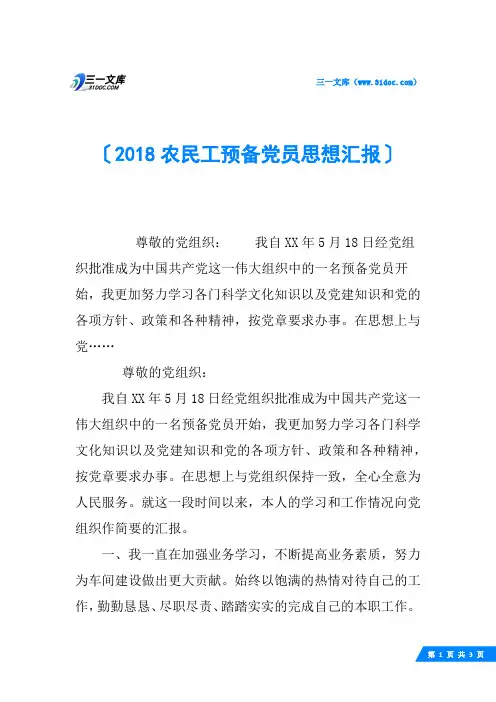 三一文库
31DOC.COM

三一文库（www.31doc.com）

〔2018 农民工预备党员思想汇报〕

尊敬的党组织： 我自 XX 年 5 月 18 日经党组织批准成为中国共产党这一伟大组织中的一名预备党员开始，我更加努力学习各门科学文化知识以及党建知识和党的各项方针、政策和各种精神，按党章要求办事。在思想上与党……

尊敬的党组织：

我自 XX 年 5 月 18 日经党组织批准成为中国共产党这一伟大组织中的一名预备党员开始，我更加努力学习各门科学文化知识以及党建知识和党的各项方针、政策和各种精神，按党章要求办事。在思想上与党组织保持一致，全心全意为人民服务。就这一段时间以来，本人的学习和工作情况向党组织作简要的汇报。

一、我一直在加强业务学习，不断提高业务素质，努力为车间建设做出更大贡献。始终以饱满的热情对待自己的工作，勤勤恳恳、尽职尽责、踏踏实实的完成自己的本职工作。

第 1 页 共 3 页